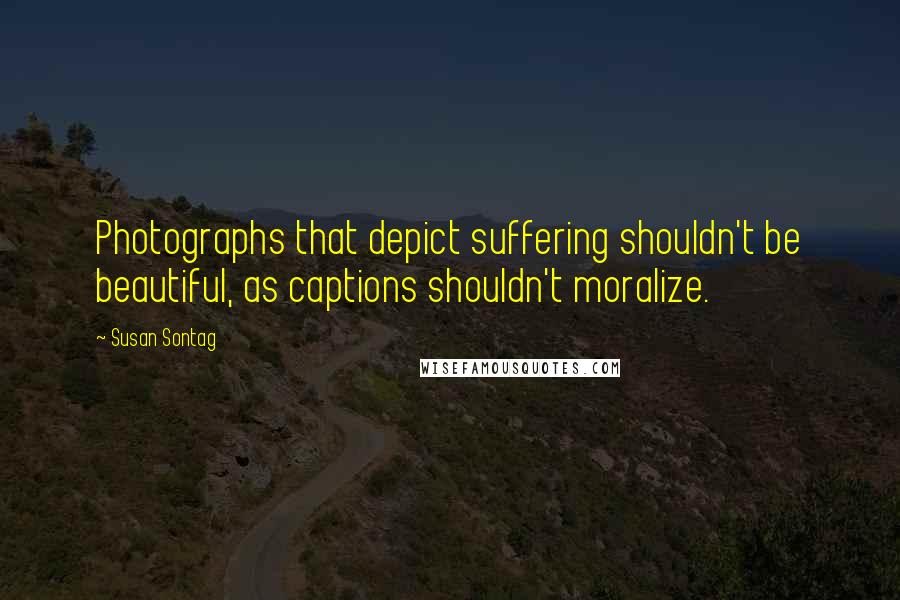 Photographs that depict suffering shouldn't be beautiful, as captions shouldn't moralize.

~ Susan Sontag

WISEFAMOUSQUOTES.COM